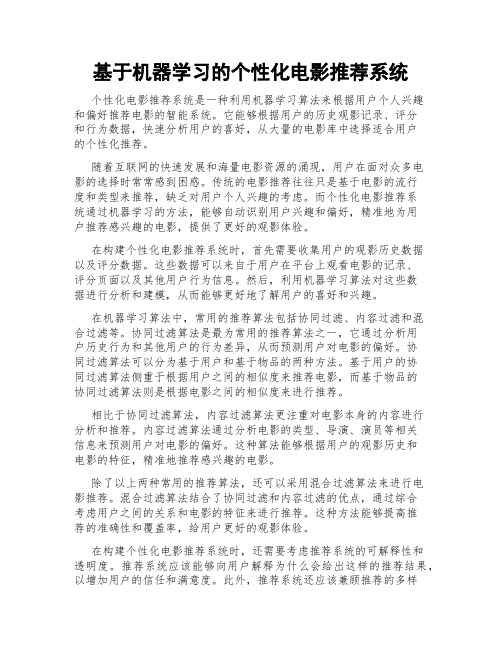 基于机器学习的个性化电影推荐系统

个性化电影推荐系统是一种利用机器学习算法来根据用户个人兴趣和偏好推荐电影的智能系统。它能够根据用户的历史观影记录、评分和行为数据，快速分析用户的喜好，从大量的电影库中选择适合用户的个性化推荐。

随着互联网的快速发展和海量电影资源的涌现，用户在面对众多电影的选择时常常感到困惑。传统的电影推荐往往只是基于电影的流行度和类型来推荐，缺乏对用户个人兴趣的考虑。而个性化电影推荐系统通过机器学习的方法，能够自动识别用户兴趣和偏好，精准地为用户推荐感兴趣的电影，提供了更好的观影体验。

在构建个性化电影推荐系统时，首先需要收集用户的观影历史数据以及评分数据。这些数据可以来自于用户在平台上观看电影的记录、评分页面以及其他用户行为信息。然后，利用机器学习算法对这些数据进行分析和建模，从而能够更好地了解用户的喜好和兴趣。

在机器学习算法中，常用的推荐算法包括协同过滤、内容过滤和混合过滤等。协同过滤算法是最为常用的推荐算法之一，它通过分析用户历史行为和其他用户的行为差异，从而预测用户对电影的偏好。协同过滤算法可以分为基于用户和基于物品的两种方法。基于用户的协同过滤算法侧重于根据用户之间的相似度来推荐电影，而基于物品的协同过滤算法则是根据电影之间的相似度来进行推荐。

相比于协同过滤算法，内容过滤算法更注重对电影本身的内容进行分析和推荐。内容过滤算法通过分析电影的类型、导演、演员等相关信息来预测用户对电影的偏好。这种算法能够根据用户的观影历史和电影的特征，精准地推荐感兴趣的电影。

除了以上两种常用的推荐算法，还可以采用混合过滤算法来进行电影推荐。混合过滤算法结合了协同过滤和内容过滤的优点，通过综合考虑用户之间的关系和电影的特征来进行推荐。这种方法能够提高推荐的准确性和覆盖率，给用户更好的观影体验。

在构建个性化电影推荐系统时，还需要考虑推荐系统的可解释性和透明度。推荐系统应该能够向用户解释为什么会给出这样的推荐结果，以增加用户的信任和满意度。此外，推荐系统还应该兼顾推荐的多样